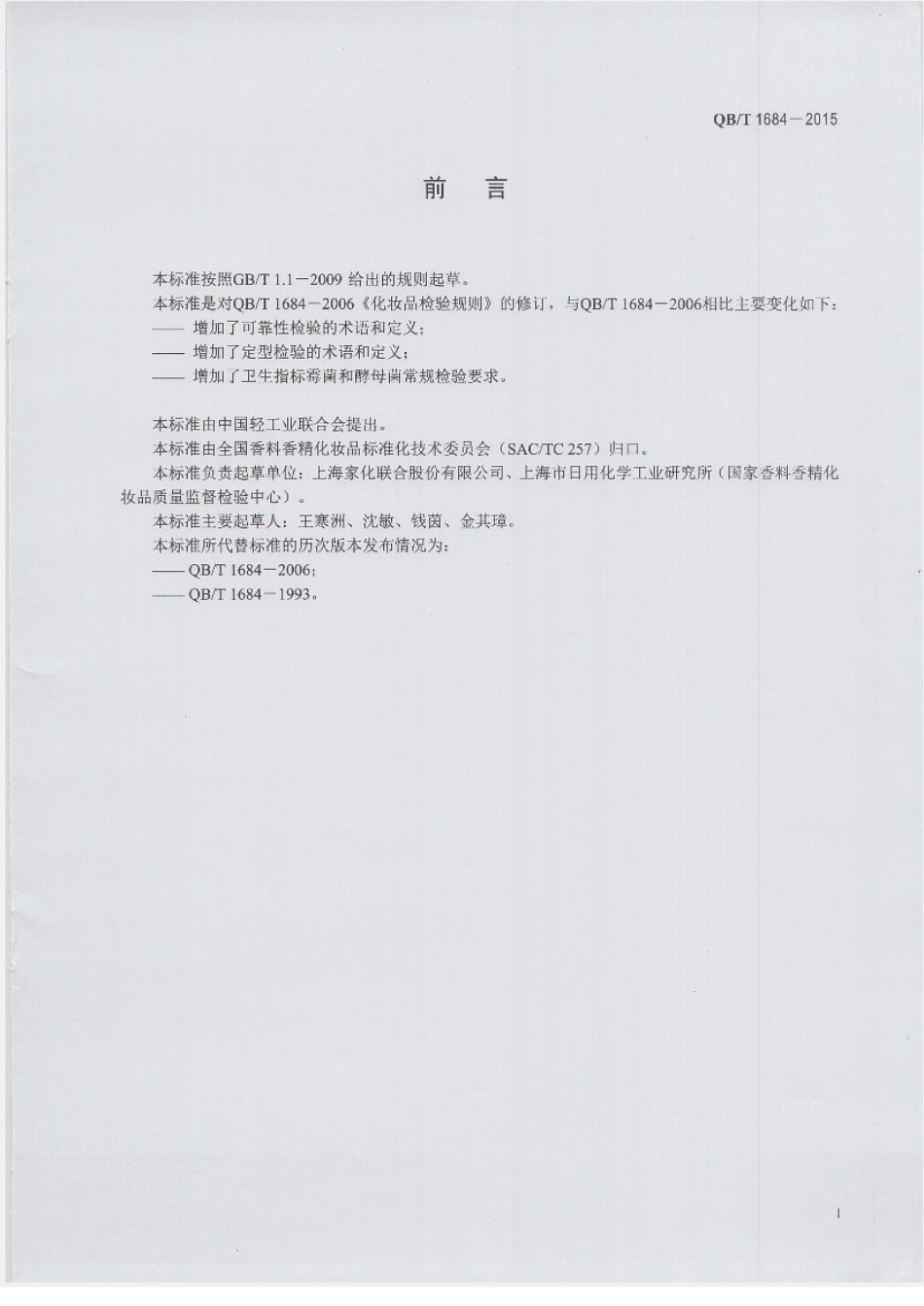 QB/T 1684－2015

前　言

本标准按照GB/T 1.1－2009 给出的规则起草。

本标准是对QB/T 1684－2006《化妆品检验规则》的修订，与QB/T 1684－2006相比主要变化如下：

—— 增加了可靠性检验的术语和定义；

—— 增加了定型检验的术语和定义；

—— 增加了卫生指标霉菌和酵母菌常规检验要求。

本标准由中国轻工业联合会提出。

本标准由全国香料香精化妆品标准化技术委员会（SAC/TC 257）归口。

本标准负责起草单位：上海家化联合股份有限公司、上海市日用化学工业研究所（国家香料香精化妆品质量监督检验中心）。

本标准主要起草人：王寒洲、沈敏、钱茵、金其璋。

本标准所代替标准的历次版本发布情况为：

—— QB/T 1684－2006；

—— QB/T 1684－1993。

I